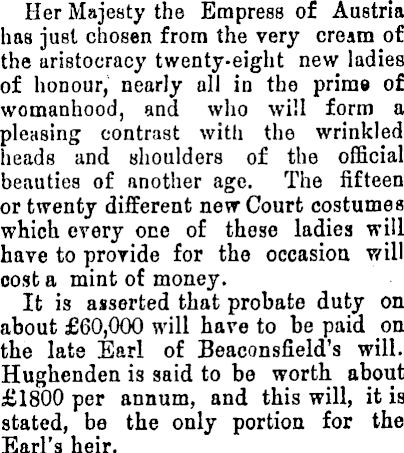 Her Majesty the Empress of Austria has just chosen from the very cream of the aristocracy twenty-eight new ladies of honour, nearly all in the prime of womanhood, and who will form a pleasing contrast with the wrinkled heads and shoulders of the official beauties of another age. The fifteen or twenty different new Court costumes which every one of these ladies will have to provide for the occasion will cost a mint of money.

It is asserted that probate duty on about £60,000 will have to be paid on the late Earl of Beaconsfield's will. Hughenden is said to be worth about £1800 per annum, and this will, it is stated, be the only portion for the Earl's heir.